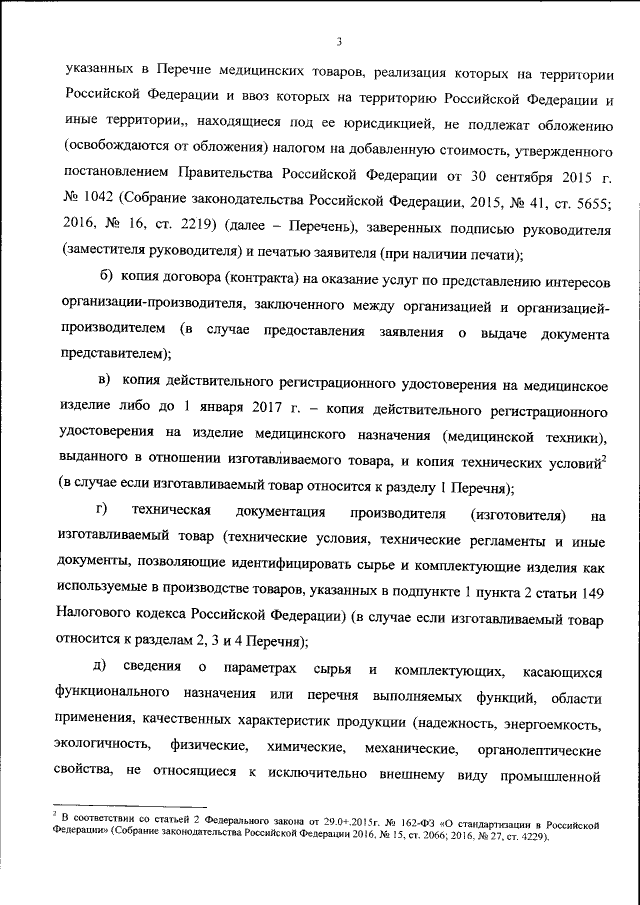 3

указанных в Перечне медицинских товаров, реализация которых на территории Российской Федерации и ввоз которых на территорию Российской Федерации и иные территории,, находящиеся под ее юрисдикцией, не подлежат обложению (освобождаются от обложения) налогом на добавленную стоимость, утвержденного постановлением Правительства Российской Федерации от 30 сентября 2015 г. № 1042 (Собрание законодательства Российской Федерации, 2015, № 41, ст. 5655; 2016, № 16, ст. 2219) (далее – Перечень), заверенных подписью руководителя (заместителя руководителя) и печатью заявителя (при наличии печати);

б) копия договора (контракта) на оказание услуг по представлению интересов организации-производителя, заключенного между организацией и организацией-производителем (в случае предоставления заявления о выдаче документа представителем);

в) копия действительного регистрационного удостоверения на медицинское изделие либо до 1 января 2017 г. – копия действительного регистрационного удостоверения на изделие медицинского назначения (медицинской техники), выданного в отношении изготавливаемого товара, и копия технических условий$^2$ (в случае если изготавливаемый товар относится к разделу 1 Перечня);

г) техническая документация производителя (изготовителя) на изготавливаемый товар (технические условия, технические регламенты и иные документы, позволяющие идентифицировать сырье и комплектующие изделия как используемые в производстве товаров, указанных в подпункте 1 пункта 2 статьи 149 Налогового кодекса Российской Федерации) (в случае если изготавливаемый товар относится к разделам 2, 3 и 4 Перечня);

д) сведения о параметрах сырья и комплектующих, касающихся функционального назначения или перечня выполняемых функций, области применения, качественных характеристик продукции (надежность, энергоемкость, экологичность, физические, химические, механические, органолептические свойства, не относящиеся к исключительно внешнему виду промышленной

$^2$ В соответствии со статьей 2 Федерального закона от 29.0+.2015г. № 162-ФЗ «О стандартизации в Российской Федерации» (Собрание законодательства Российской Федерации 2016, № 15, ст. 2066; 2016, № 27, ст. 4229).